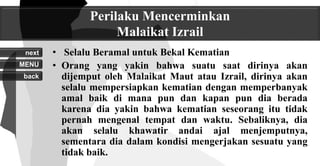 Perilaku Mencerminkan
Malaikat Izrail

next
MENU
back

• Selalu Beramal untuk Bekal Kematian

• Orang yang yakin bahwa suatu saat dirinya akan dijemput oleh Malaikat Maut atau Izrail, dirinya akan selalu mempersiapkan kematian dengan memperbanyak amal baik di mana pun dan kapan pun dia berada karena dia yakin bahwa kematian seseorang itu tidak pernah mengenal tempat dan waktu. Sebaliknya, dia akan selalu khawatir andai ajal menjemputnya, sementara dia dalam kondisi mengerjakan sesuatu yang tidak baik.